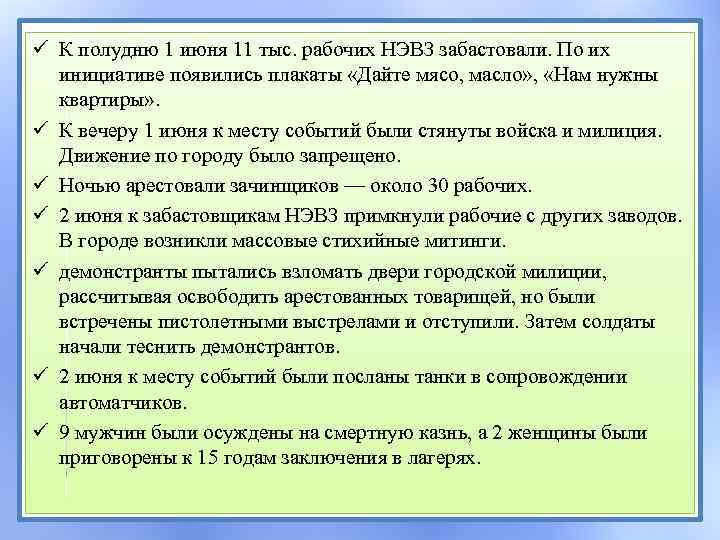 ✓ К полудню 1 июня 11 тыс. рабочих НЭВЗ забастовали. По их инициативе появились плакаты «Дайте мясо, масло», «Нам нужны квартиры».

✓ К вечеру 1 июня к месту событий были стянуты войска и милиция. Движение по городу было запрещено.

✓ Ночью арестовали зачинщиков — около 30 рабочих.

✓ 2 июня к забастовщикам НЭВЗ примкнули рабочие с других заводов. В городе возникли массовые стихийные митинги.

✓ демонстранты пытались взломать двери городской милиции, рассчитывая освободить арестованных товарищей, но были встречены пистолетными выстрелами и отступили. Затем солдаты начали теснить демонстрантов.

✓ 2 июня к месту событий были посланы танки в сопровождении автоматчиков.

✓ 9 мужчин были осуждены на смертную казнь, а 2 женщины были приговорены к 15 годам заключения в лагерях.